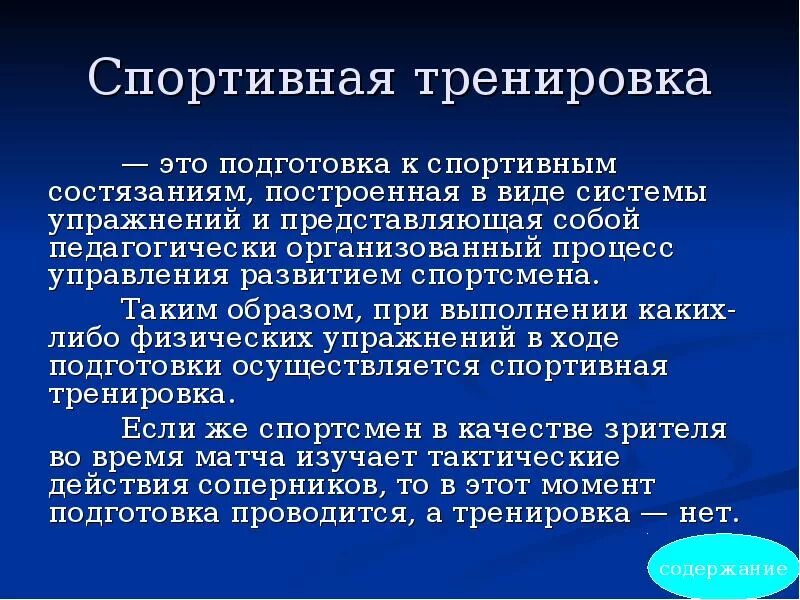 Спортивная тренировка

— это подготовка к спортивным состязаниям, построенная в виде системы упражнений и представляющая собой педагогически организованный процесс управления развитием спортсмена.

Таким образом, при выполнении каких-либо физических упражнений в ходе подготовки осуществляется спортивная тренировка.

Если же спортсмен в качестве зрителя во время матча изучает тактические действия соперников, то в этот момент подготовка проводится, а тренировка — нет.

содержание